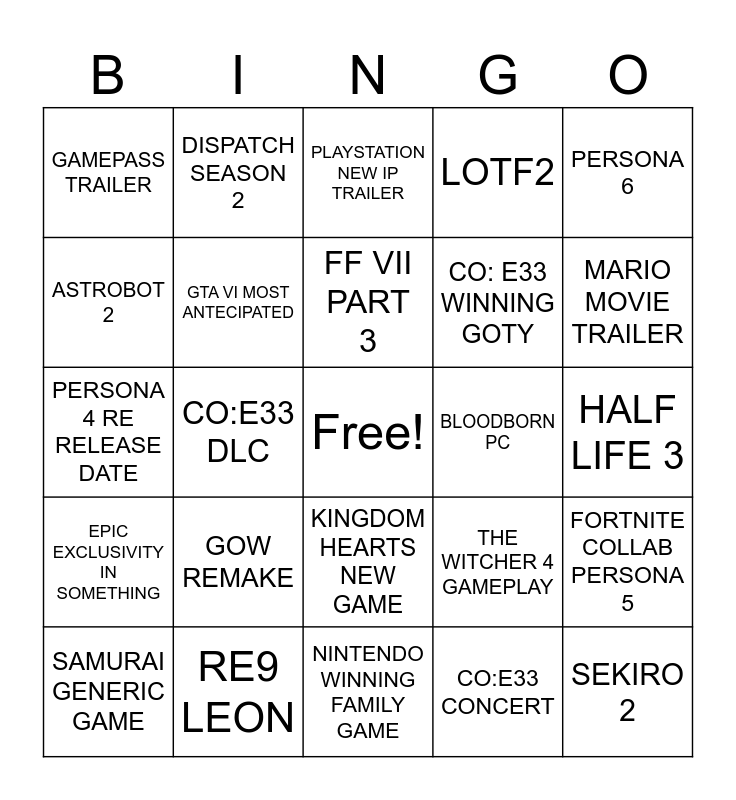 | B | I | N | G | O |
|---|---|---|---|---|
| GAMEPASS TRAILER | DISPATCH SEASON 2 | PLAYSTATION NEW IP TRAILER | LOTF2 | PERSONA 6 |
| ASTROBOT 2 | GTA VI MOST ANTECIPATED | FF VII PART 3 | CO: E33 WINNING GOTY | MARIO MOVIE TRAILER |
| PERSONA 4 RE RELEASE DATE | CO:E33 DLC | Free! | BLOODBORN PC | HALF LIFE 3 |
| EPIC EXCLUSIVITY IN SOMETHING | GOW REMAKE | KINGDOM HEARTS NEW GAME | THE WITCHER 4 GAMEPLAY | FORTNITE COLLAB PERSONA 5 |
| SAMURAI GENERIC GAME | RE9 LEON | NINTENDO WINNING FAMILY GAME | CO:E33 CONCERT | SEKIRO 2 |